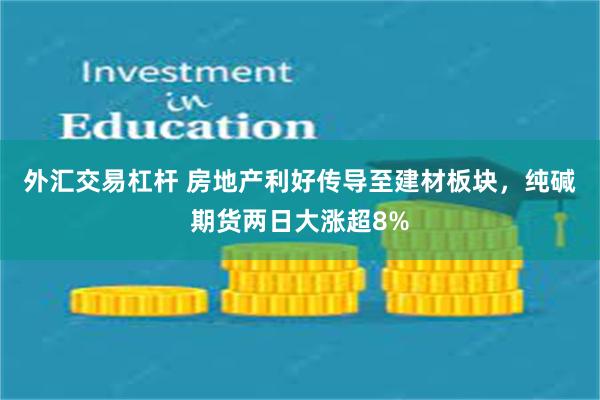 Investment
in
Education

外汇交易杠杆 房地产利好传导至建材板块，纯碱期货两日大涨超8%